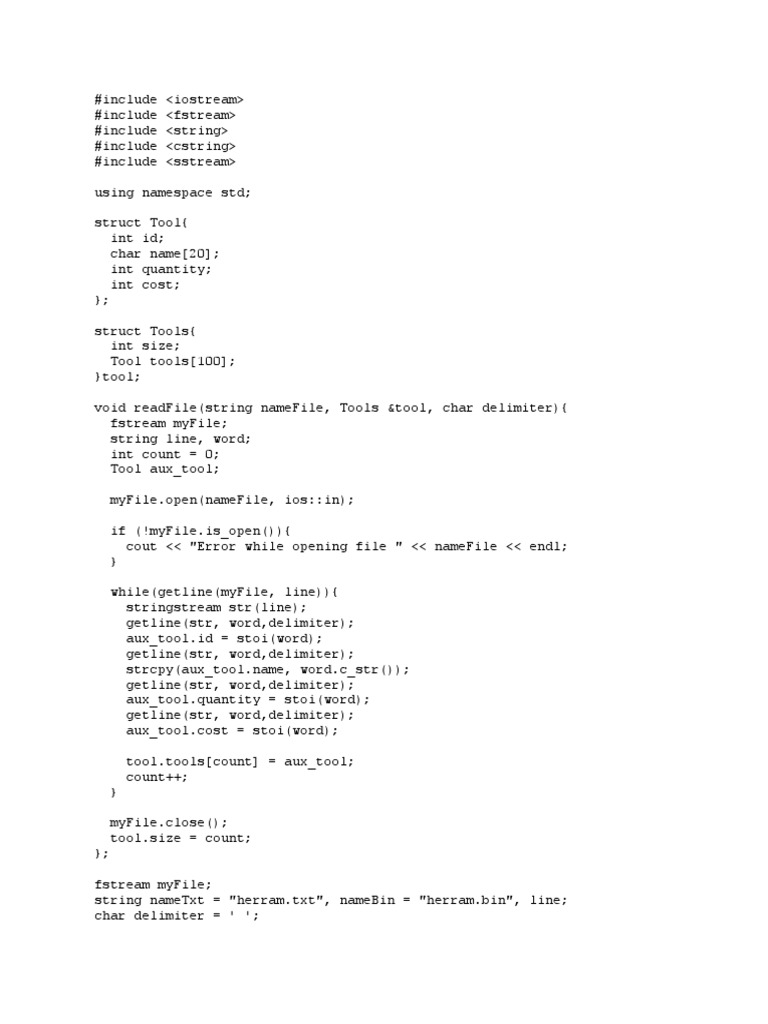 #include <iostream>
#include <fstream>
#include <string>
#include <cstring>
#include <sstream>

using namespace std;

struct Tool{
  int id;
  char name[20];
  int quantity;
  int cost;
};

struct Tools{
  int size;
  Tool tools[100];
}tool;

void readFile(string nameFile, Tools &tool, char delimiter){
  fstream myFile;
  string line, word;
  int count = 0;
  Tool aux_tool;

  myFile.open(nameFile, ios::in);

  if (!myFile.is_open()){
    cout << "Error while opening file " << nameFile << endl;
  }

  while(getline(myFile, line)){
    stringstream str(line);
    getline(str, word,delimiter);
    aux_tool.id = stoi(word);
    getline(str, word,delimiter);
    strcpy(aux_tool.name, word.c_str());
    getline(str, word,delimiter);
    aux_tool.quantity = stoi(word);
    getline(str, word,delimiter);
    aux_tool.cost = stoi(word);

    tool.tools[count] = aux_tool;
    count++;
  }

  myFile.close();
  tool.size = count;
};

fstream myFile;
string nameTxt = "herram.txt", nameBin = "herram.bin", line;
char delimiter = ' ';